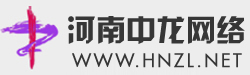 河南中龙网络
WWW.HNZL.NET